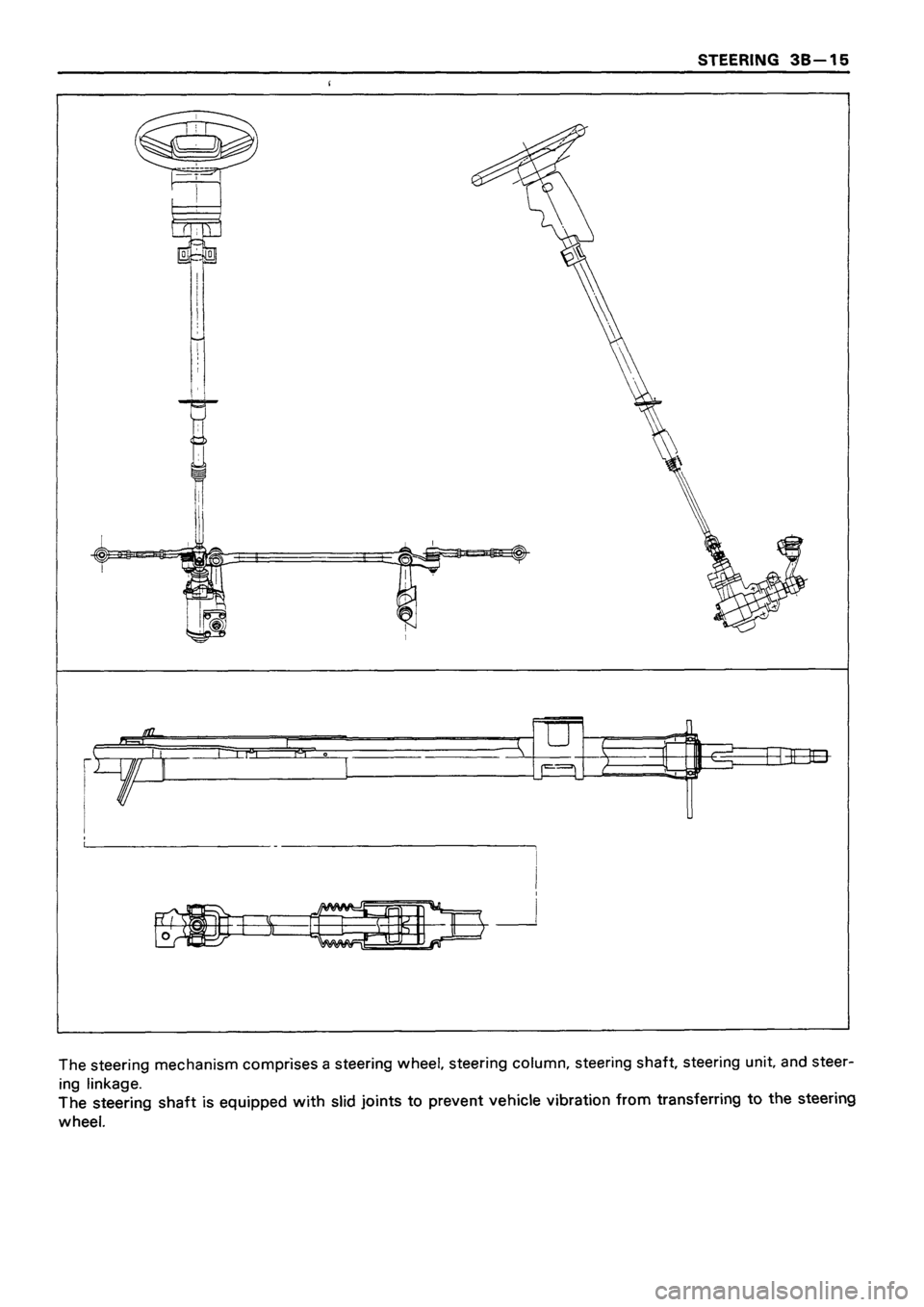 STEERING 3B—15

The steering mechanism comprises a steering wheel, steering column, steering shaft, steering unit, and steering linkage.
The steering shaft is equipped with slid joints to prevent vehicle vibration from transferring to the steering wheel.

carmanualsonline.info